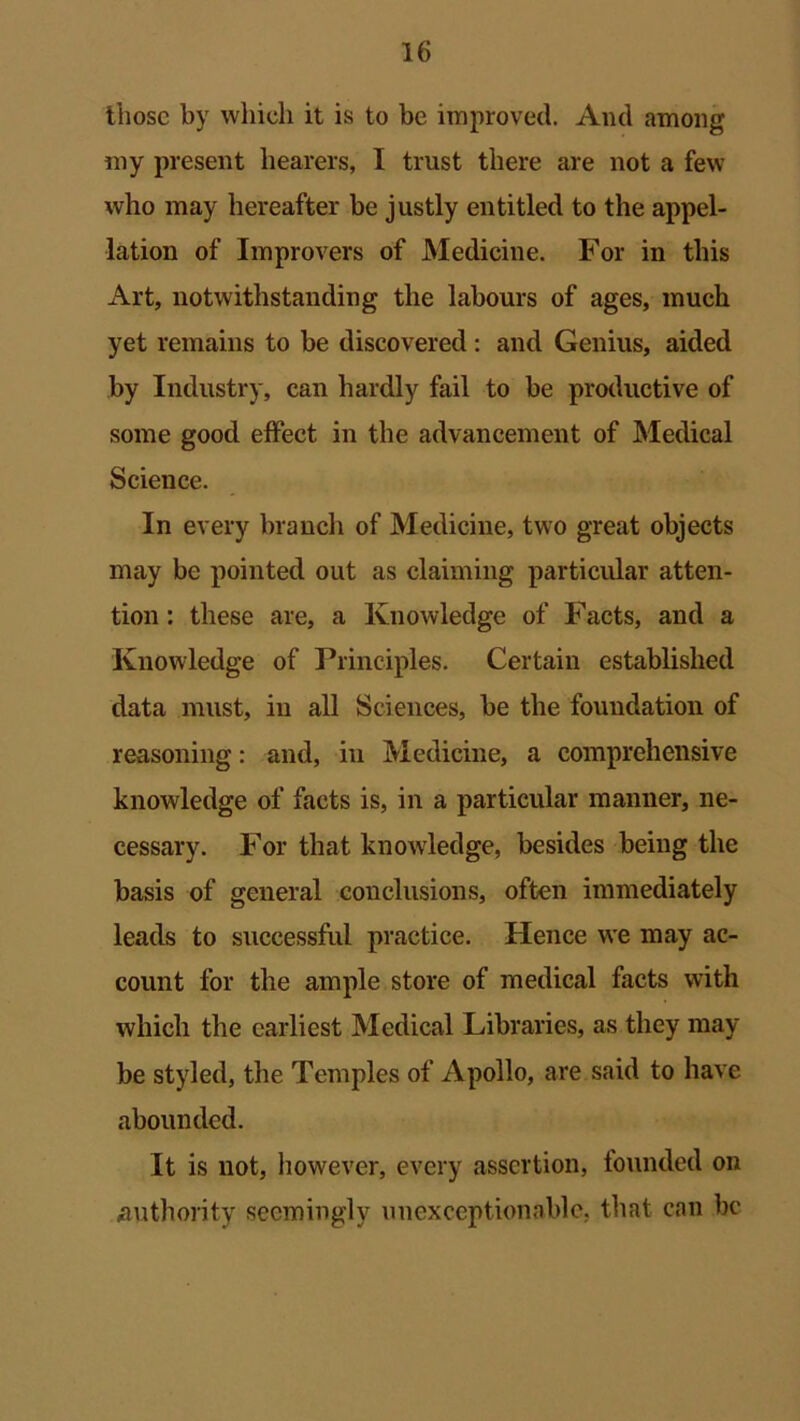 16

those by which it is to be improved. And among my present hearers, I trust there are not a few who may hereafter be justly entitled to the appellation of Improvers of Medicine. For in this Art, notwithstanding the labours of ages, much yet remains to be discovered: and Genius, aided by Industry, can hardly fail to be productive of some good effect in the advancement of Medical Science.

In every branch of Medicine, two great objects may be pointed out as claiming particular attention: these are, a Knowledge of Facts, and a Knowledge of Principles. Certain established data must, in all Sciences, be the foundation of reasoning: and, in Medicine, a comprehensive knowledge of facts is, in a particular manner, necessary. For that knowledge, besides being the basis of general conclusions, often immediately leads to successful practice. Hence we may account for the ample store of medical facts with which the earliest Medical Libraries, as they may be styled, the Temples of Apollo, are said to have abounded.

It is not, however, every assertion, founded on authority seemingly unexceptionable, that can be